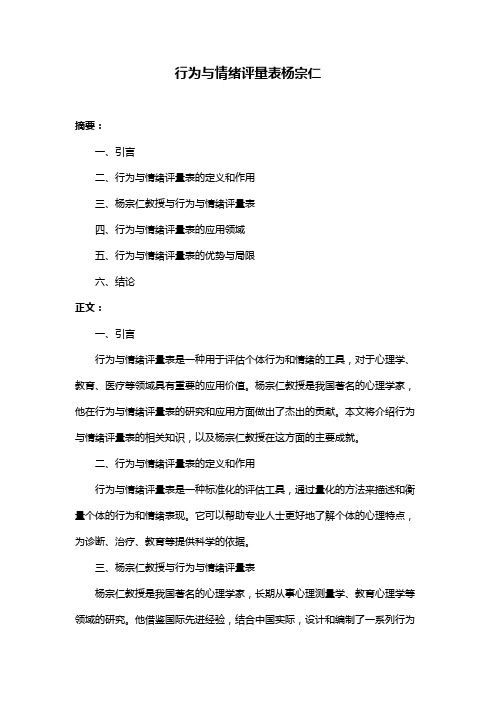 行为与情绪评量表杨宗仁

摘要：

一、引言

二、行为与情绪评量表的定义和作用

三、杨宗仁教授与行为与情绪评量表

四、行为与情绪评量表的应用领域

五、行为与情绪评量表的优势与局限

六、结论

正文：

一、引言

行为与情绪评量表是一种用于评估个体行为和情绪的工具，对于心理学、教育、医疗等领域具有重要的应用价值。杨宗仁教授是我国著名的心理学家，他在行为与情绪评量表的研究和应用方面做出了杰出的贡献。本文将介绍行为与情绪评量表的相关知识，以及杨宗仁教授在这方面的主要成就。

二、行为与情绪评量表的定义和作用

行为与情绪评量表是一种标准化的评估工具，通过量化的方法来描述和衡量个体的行为和情绪表现。它可以帮助专业人士更好地了解个体的心理特点，为诊断、治疗、教育等提供科学的依据。

三、杨宗仁教授与行为与情绪评量表

杨宗仁教授是我国著名的心理学家，长期从事心理测量学、教育心理学等领域的研究。他借鉴国际先进经验，结合中国实际，设计和编制了一系列行为